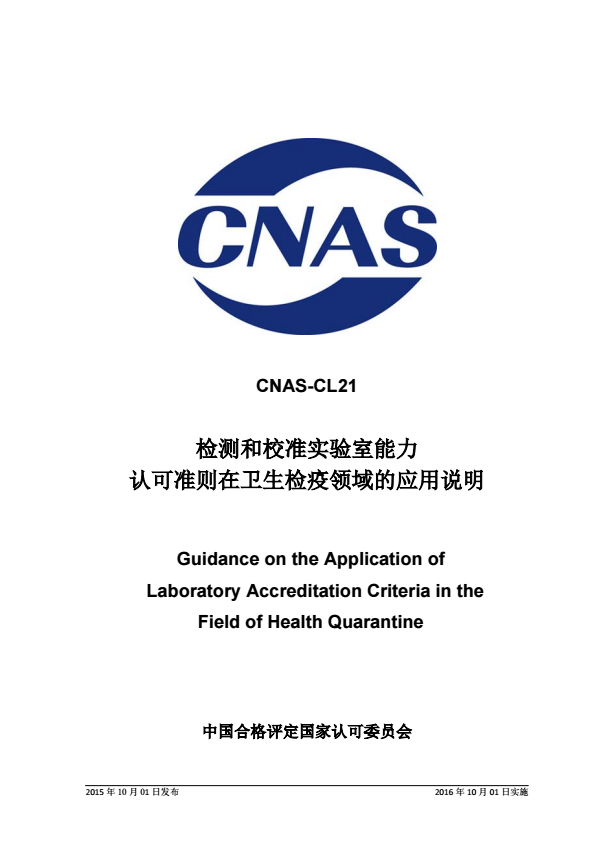 CNAS

CNAS-CL21

检测和校准实验室能力
认可准则在卫生检疫领域的应用说明

Guidance on the Application of
Laboratory Accreditation Criteria in the
Field of Health Quarantine

中国合格评定国家认可委员会

2015 年 10 月 01 日发布 2016 年 10 月 01 日实施